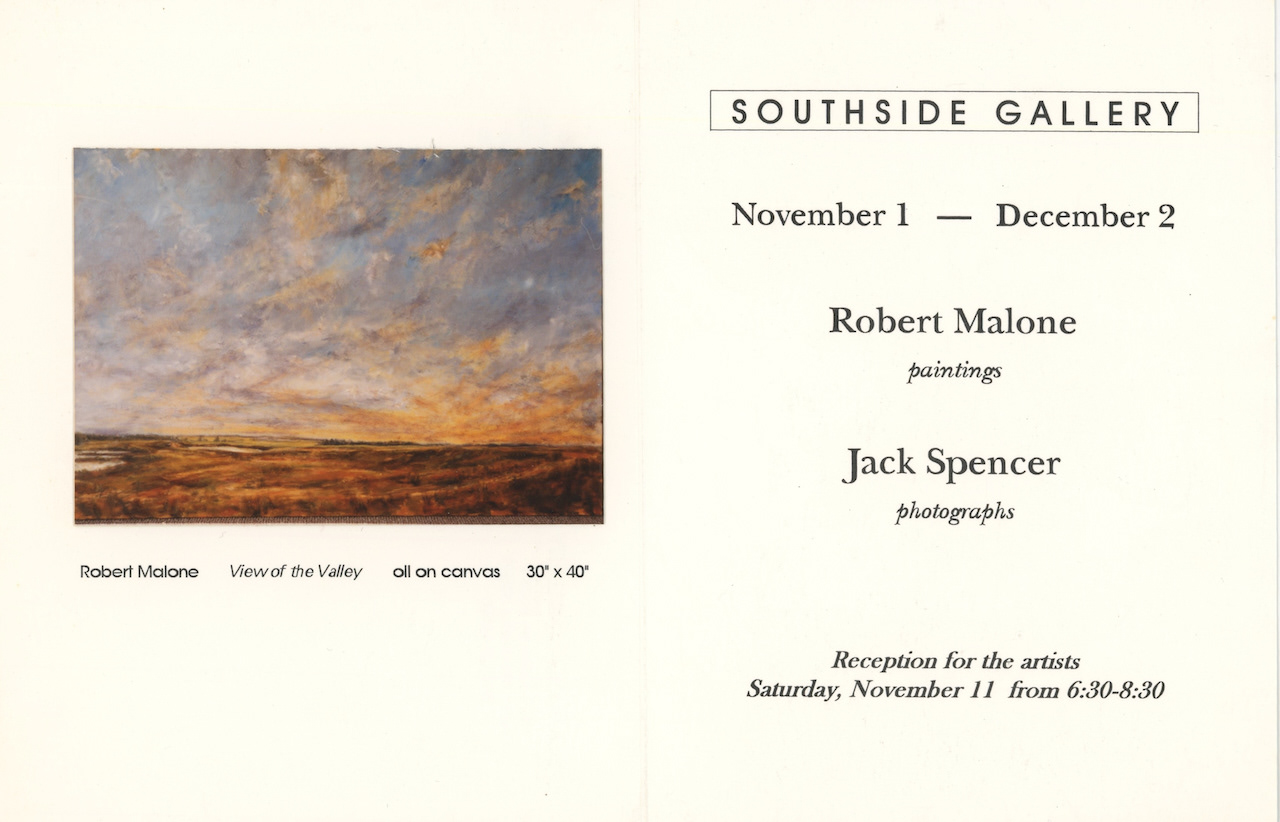 Robert Malone View of the Valley oil on canvas 30" x 40"

SOUTHSIDE GALLERY

November 1 — December 2

Robert Malone
paintings

Jack Spencer
photographs

Reception for the artists
Saturday, November 11 from 6:30-8:30